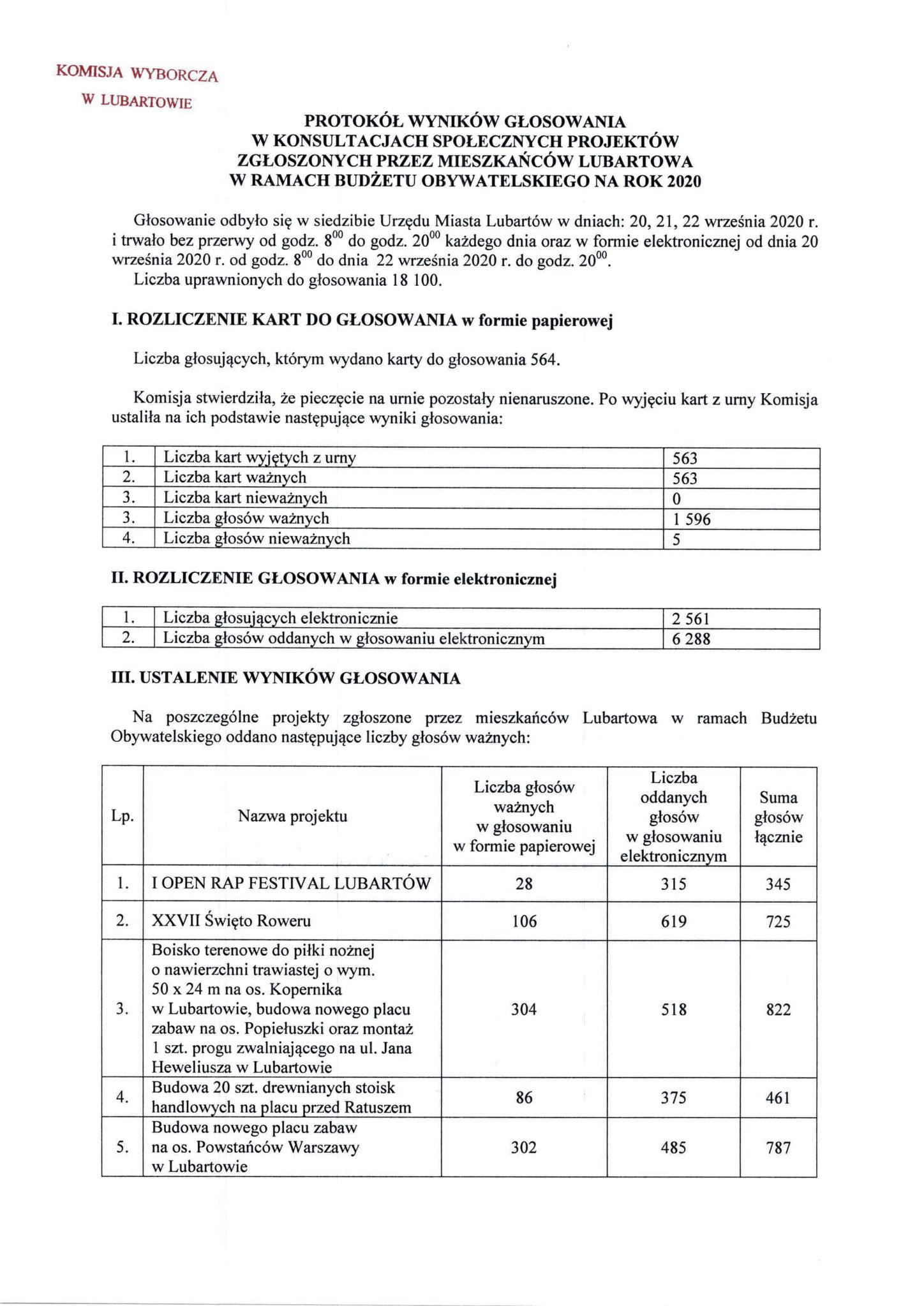 KOMISJA WYBORCZA
W LUBARTOWIE

PROTOKÓŁ WYNIKÓW GŁOSOWANIA
W KONSULTACJACH SPOŁECZNYCH PROJEKTÓW
ZGŁOSZONYCH PRZEZ MIESZKAŃCÓW LUBARTOWA
W RAMACH BUDŻETU OBYWATELSKIEGO NA ROK 2020

Głosowanie odbyło się w siedzibie Urzędu Miasta Lubartów w dniach: 20, 21, 22 września 2020 r. i trwało bez przerwy od godz. $8^{00}$ do godz. $20^{00}$ każdego dnia oraz w formie elektronicznej od dnia 20 września 2020 r. od godz. $8^{00}$ do dnia 22 września 2020 r. do godz. $20^{00}$.
Liczba uprawnionych do głosowania 18 100.

I. ROZLICZENIE KART DO GŁOSOWANIA w formie papierowej

Liczba głosujących, którym wydano karty do głosowania 564.

Komisja stwierdziła, że pieczęcie na urnie pozostały nienaruszone. Po wyjęciu kart z urny Komisja ustaliła na ich podstawie następujące wyniki głosowania:

| 1. | Liczba kart wyjętych z urny | 563 |
|---|---|---|
| 2. | Liczba kart ważnych | 563 |
| 3. | Liczba kart nieważnych | 0 |
| 3. | Liczba głosów ważnych | 1 596 |
| 4. | Liczba głosów nieważnych | 5 |

II. ROZLICZENIE GŁOSOWANIA w formie elektronicznej

| 1. | Liczba głosujących elektronicznie | 2 561 |
|---|---|---|
| 2. | Liczba głosów oddanych w głosowaniu elektronicznym | 6 288 |

III. USTALENIE WYNIKÓW GŁOSOWANIA

Na poszczególne projekty zgłoszone przez mieszkańców Lubartowa w ramach Budżetu Obywatelskiego oddano następujące liczby głosów ważnych:

| Lp. | Nazwa projektu | Liczba głosów ważnych w głosowaniu w formie papierowej | Liczba oddanych głosów w głosowaniu elektronicznym | Suma głosów łącznie |
|---|---|---|---|---|
| 1. | I OPEN RAP FESTIVAL LUBARTÓW | 28 | 315 | 345 |
| 2. | XXVII Święto Roweru | 106 | 619 | 725 |
| 3. | Boisko terenowe do piłki nożnej o nawierzchni trawiastej o wym. 50 x 24 m na os. Kopernika w Lubartowie, budowa nowego placu zabaw na os. Popiełuszki oraz montaż 1 szt. progu zwalniającego na ul. Jana Heweliusza w Lubartowie | 304 | 518 | 822 |
| 4. | Budowa 20 szt. drewnianych stoisk handlowych na placu przed Ratuszem | 86 | 375 | 461 |
| 5. | Budowa nowego placu zabaw na os. Powstańców Warszawy w Lubartowie | 302 | 485 | 787 |